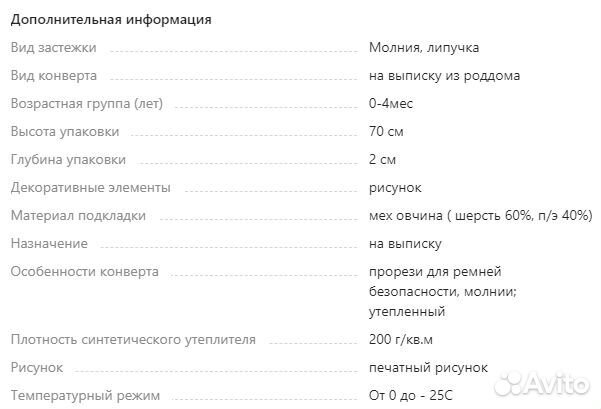 Дополнительная информация

| | |
|---|---|
| Вид застежки | Молния, липучка |
| Вид конверта | на выписку из роддома |
| Возрастная группа (лет) | 0-4мес |
| Высота упаковки | 70 см |
| Глубина упаковки | 2 см |
| Декоративные элементы | рисунок |
| Материал подкладки | мех овчина ( шерсть 60%, п/э 40%) |
| Назначение | на выписку |
| Особенности конверта | прорези для ремней безопасности, молнии; утепленный |
| Плотность синтетического утеплителя | 200 г/кв.м |
| Рисунок | печатный рисунок |
| Температурный режим | От 0 до - 25С |

Avito